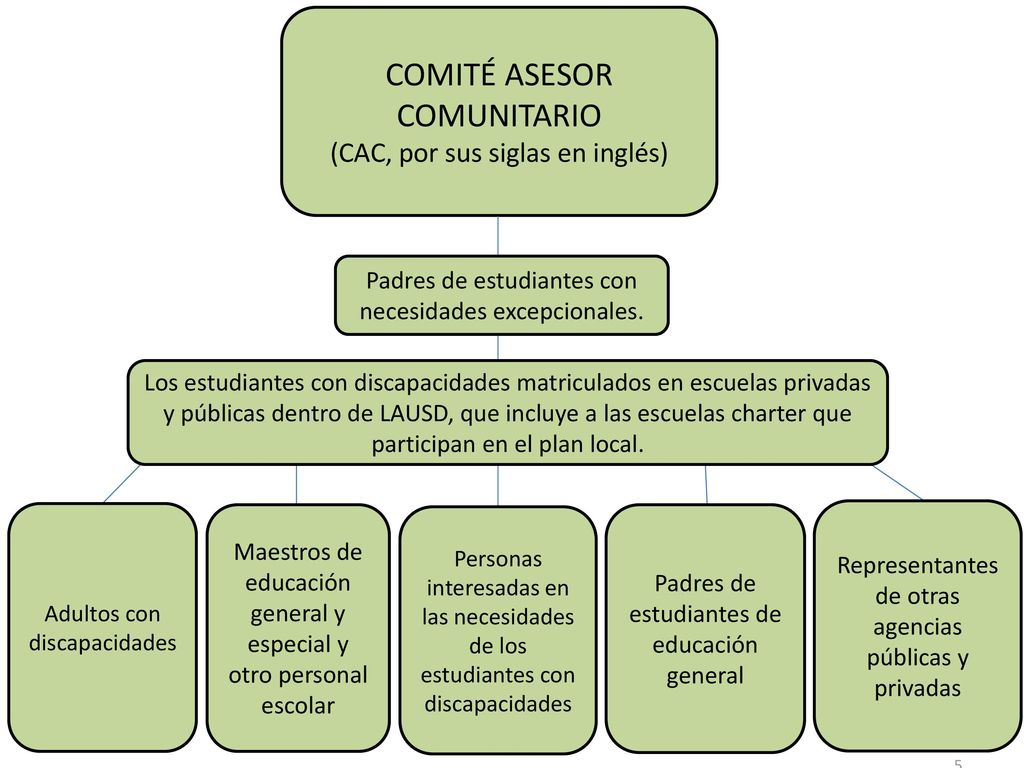 COMITÉ ASESOR COMUNITARIO
(CAC, por sus siglas en inglés)

Padres de estudiantes con necesidades excepcionales.

Los estudiantes con discapacidades matriculados en escuelas privadas y públicas dentro de LAUSD, que incluye a las escuelas charter que participan en el plan local.

Adultos con discapacidades

Maestros de educación general y especial y otro personal escolar

Personas interesadas en las necesidades de los estudiantes con discapacidades

Padres de estudiantes de educación general

Representantes de otras agencias públicas y privadas

5